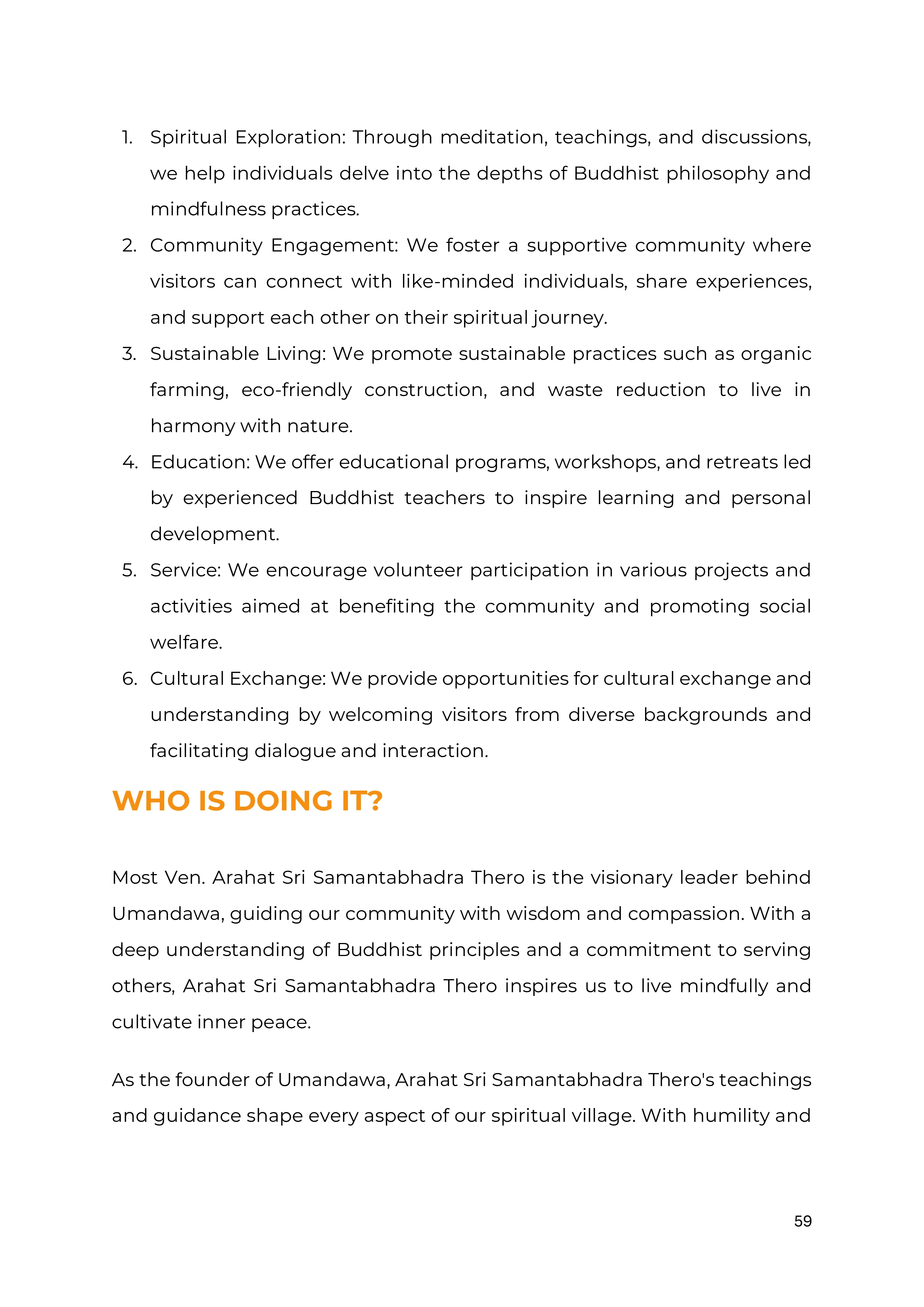 1. Spiritual Exploration: Through meditation, teachings, and discussions, we help individuals delve into the depths of Buddhist philosophy and mindfulness practices.
2. Community Engagement: We foster a supportive community where visitors can connect with like-minded individuals, share experiences, and support each other on their spiritual journey.
3. Sustainable Living: We promote sustainable practices such as organic farming, eco-friendly construction, and waste reduction to live in harmony with nature.
4. Education: We offer educational programs, workshops, and retreats led by experienced Buddhist teachers to inspire learning and personal development.
5. Service: We encourage volunteer participation in various projects and activities aimed at benefiting the community and promoting social welfare.
6. Cultural Exchange: We provide opportunities for cultural exchange and understanding by welcoming visitors from diverse backgrounds and facilitating dialogue and interaction.

WHO IS DOING IT?

Most Ven. Arahat Sri Samantabhadra Thero is the visionary leader behind Umandawa, guiding our community with wisdom and compassion. With a deep understanding of Buddhist principles and a commitment to serving others, Arahat Sri Samantabhadra Thero inspires us to live mindfully and cultivate inner peace.

As the founder of Umandawa, Arahat Sri Samantabhadra Thero's teachings and guidance shape every aspect of our spiritual village. With humility and

59